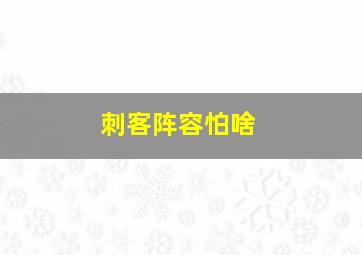 刺客阵容怕啥